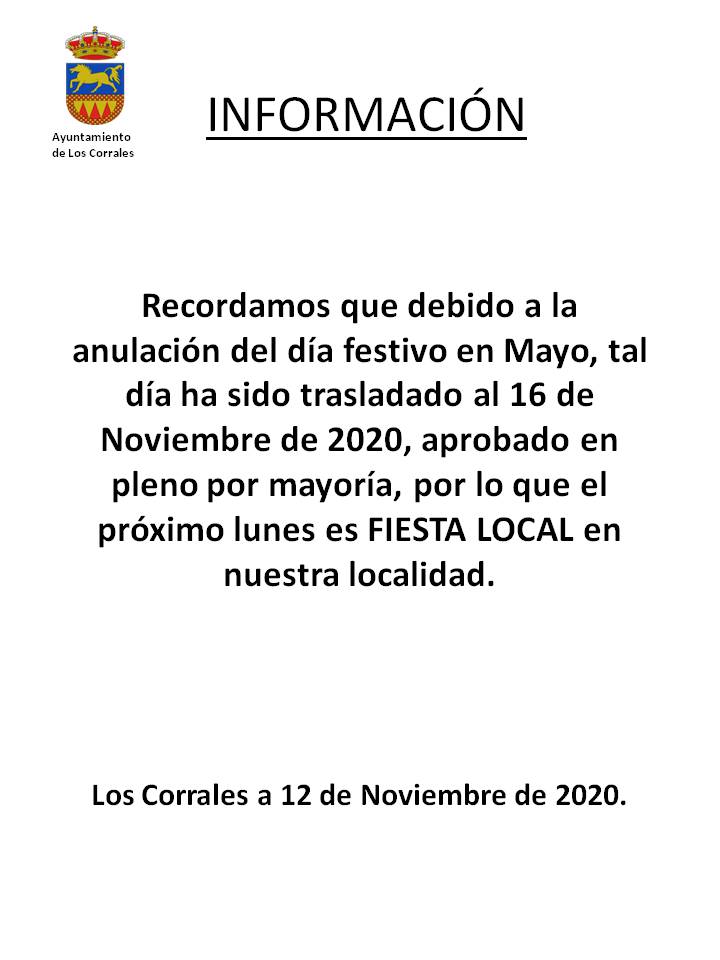 Ayuntamiento de Los Corrales

INFORMACIÓN

Recordamos que debido a la anulación del día festivo en Mayo, tal día ha sido trasladado al 16 de Noviembre de 2020, aprobado en pleno por mayoría, por lo que el próximo lunes es FIESTA LOCAL en nuestra localidad.

Los Corrales a 12 de Noviembre de 2020.